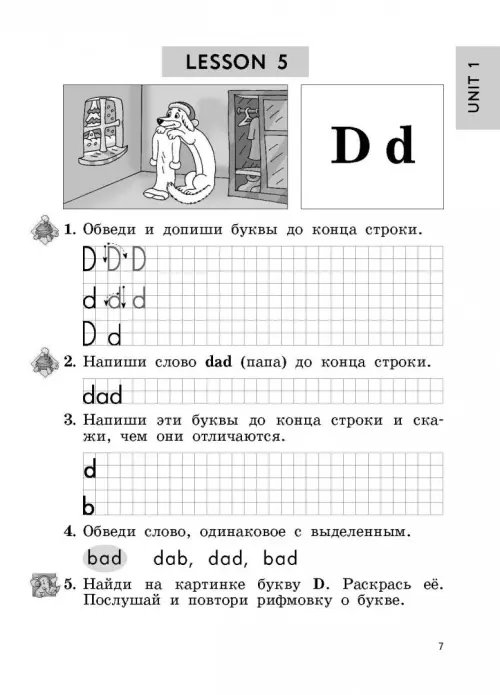 LESSON 5

UNIT 1

D d

1. Обведи и допиши буквы до конца строки.

D D D

d d d

D d

2. Напиши слово dad (папа) до конца строки.

dad

3. Напиши эти буквы до конца строки и скажи, чем они отличаются.

d

b

4. Обведи слово, одинаковое с выделенным.

bad dab, dad, bad

5. Найди на картинке букву D. Раскрась её. Послушай и повтори рифмовку о букве.

7